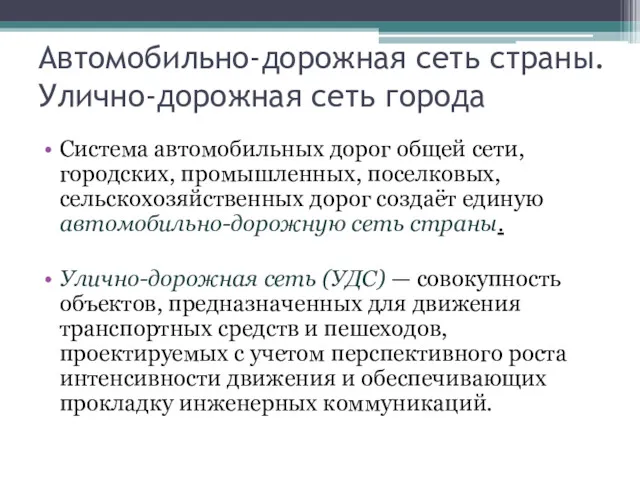 Автомобильно-дорожная сеть страны. Улично-дорожная сеть города

• Система автомобильных дорог общей сети, городских, промышленных, поселковых, сельскохозяйственных дорог создаёт единую автомобильно-дорожную сеть страны.

• Улично-дорожная сеть (УДС) — совокупность объектов, предназначенных для движения транспортных средств и пешеходов, проектируемых с учетом перспективного роста интенсивности движения и обеспечивающих прокладку инженерных коммуникаций.